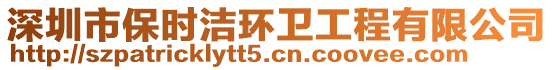 深圳市保时洁环卫工程有限公司
http://szpatricklytt5.cn.coovee.com